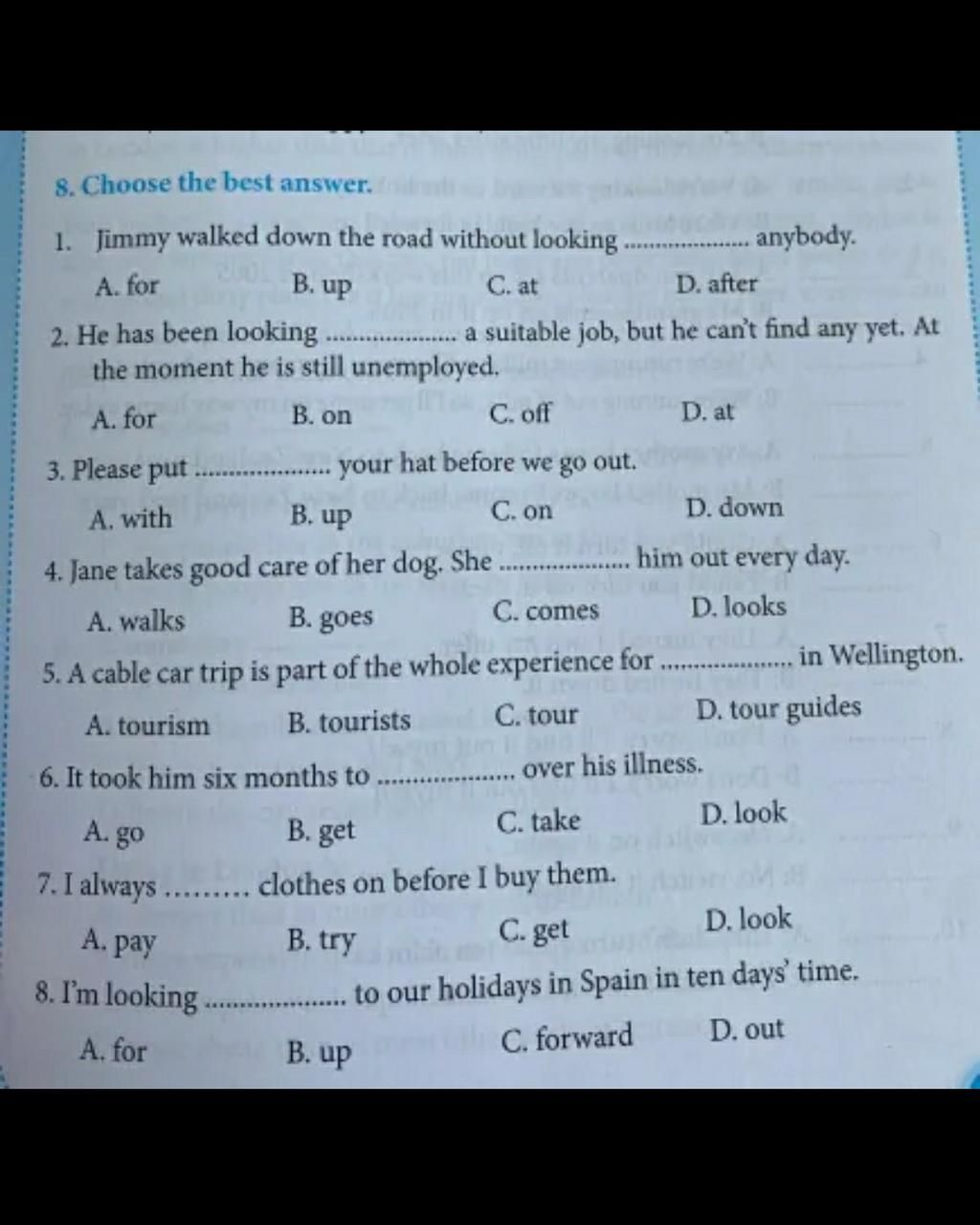 8. Choose the best answer.

1. Jimmy walked down the road without looking .................... anybody.

A. for B. up C. at D. after

2. He has been looking .................... a suitable job, but he can't find any yet. At the moment he is still unemployed.

A. for B. on C. off D. at

3. Please put .................... your hat before we go out.

A. with B. up C. on D. down

4. Jane takes good care of her dog. She .................... him out every day.

A. walks B. goes C. comes D. looks

5. A cable car trip is part of the whole experience for .................... in Wellington.

A. tourism B. tourists C. tour D. tour guides

6. It took him six months to .................... over his illness.

A. go B. get C. take D. look

7. I always ......... clothes on before I buy them.

A. pay B. try C. get D. look

8. I'm looking .................... to our holidays in Spain in ten days' time.

A. for B. up C. forward D. out